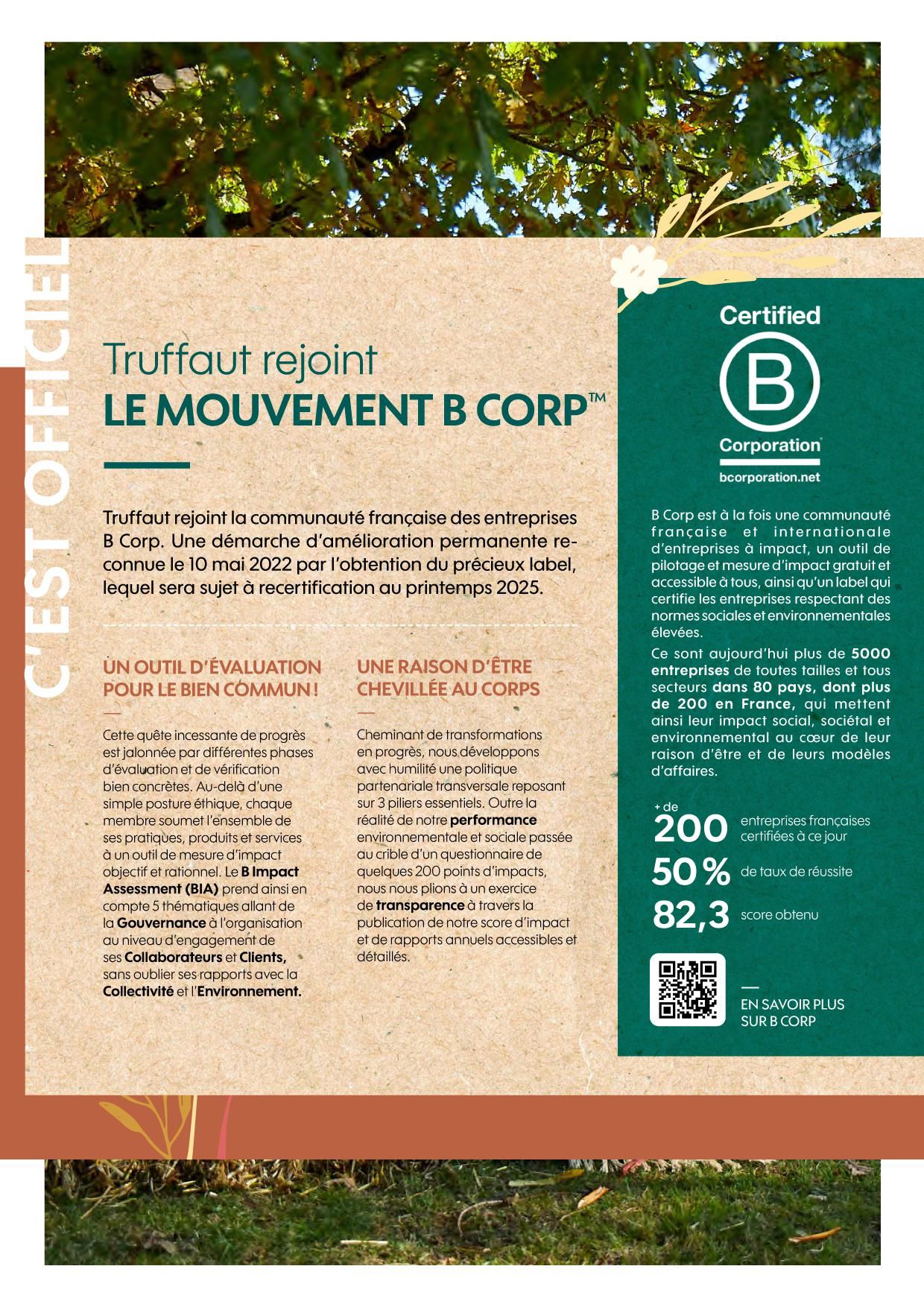 C'EST OFFICIEL

Truffaut rejoint
LE MOUVEMENT B CORP™

Truffaut rejoint la communauté française des entreprises B Corp. Une démarche d'amélioration permanente reconnue le 10 mai 2022 par l'obtention du précieux label, lequel sera sujet à recertification au printemps 2025.

UN OUTIL D'ÉVALUATION POUR LE BIEN COMMUN !

Cette quête incessante de progrès est jalonnée par différentes phases d'évaluation et de vérification bien concrètes. Au-delà d'une simple posture éthique, chaque membre soumet l'ensemble de ses pratiques, produits et services à un outil de mesure d'impact objectif et rationnel. Le B Impact Assessment (BIA) prend ainsi en compte 5 thématiques allant de la Gouvernance à l'organisation au niveau d'engagement de ses Collaborateurs et Clients, sans oublier ses rapports avec la Collectivité et l'Environnement.

UNE RAISON D'ÊTRE CHEVILLÉE AU CORPS

Cheminant de transformations en progrès, nous développons avec humilité une politique partenariale transversale reposant sur 3 piliers essentiels. Outre la réalité de notre performance environnementale et sociale passée au crible d'un questionnaire de quelques 200 points d'impacts, nous nous plions à un exercice de transparence à travers la publication de notre score d'impact et de rapports annuels accessibles et détaillés.

Certified
B
Corporation
bcorporation.net

B Corp est à la fois une communauté française et internationale d'entreprises à impact, un outil de pilotage et mesure d'impact gratuit et accessible à tous, ainsi qu'un label qui certifie les entreprises respectant des normes sociales et environnementales élevées.
Ce sont aujourd'hui plus de 5000 entreprises de toutes tailles et tous secteurs dans 80 pays, dont plus de 200 en France, qui mettent ainsi leur impact social, sociétal et environnemental au cœur de leur raison d'être et de leurs modèles d'affaires.

+ de 200 entreprises françaises certifiées à ce jour
50 % de taux de réussite
82,3 score obtenu

EN SAVOIR PLUS SUR B CORP